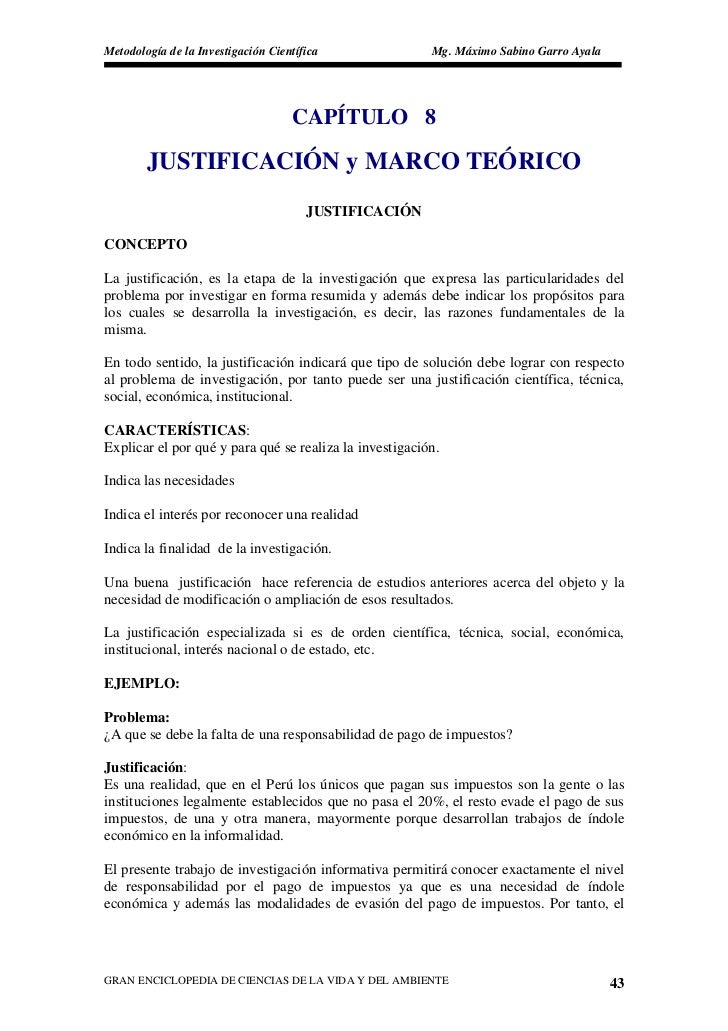 Metodología de la Investigación Científica Mg. Máximo Sabino Garro Ayala

CAPÍTULO 8

JUSTIFICACIÓN y MARCO TEÓRICO

JUSTIFICACIÓN

CONCEPTO

La justificación, es la etapa de la investigación que expresa las particularidades del problema por investigar en forma resumida y además debe indicar los propósitos para los cuales se desarrolla la investigación, es decir, las razones fundamentales de la misma.

En todo sentido, la justificación indicará que tipo de solución debe lograr con respecto al problema de investigación, por tanto puede ser una justificación científica, técnica, social, económica, institucional.

CARACTERÍSTICAS:
Explicar el por qué y para qué se realiza la investigación.

Indica las necesidades

Indica el interés por reconocer una realidad

Indica la finalidad de la investigación.

Una buena justificación hace referencia de estudios anteriores acerca del objeto y la necesidad de modificación o ampliación de esos resultados.

La justificación especializada si es de orden científica, técnica, social, económica, institucional, interés nacional o de estado, etc.

EJEMPLO:

Problema:
¿A que se debe la falta de una responsabilidad de pago de impuestos?

Justificación:
Es una realidad, que en el Perú los únicos que pagan sus impuestos son la gente o las instituciones legalmente establecidos que no pasa el 20%, el resto evade el pago de sus impuestos, de una y otra manera, mayormente porque desarrollan trabajos de índole económico en la informalidad.

El presente trabajo de investigación informativa permitirá conocer exactamente el nivel de responsabilidad por el pago de impuestos ya que es una necesidad de índole económica y además las modalidades de evasión del pago de impuestos. Por tanto, el

GRAN ENCICLOPEDIA DE CIENCIAS DE LA VIDA Y DEL AMBIENTE 43